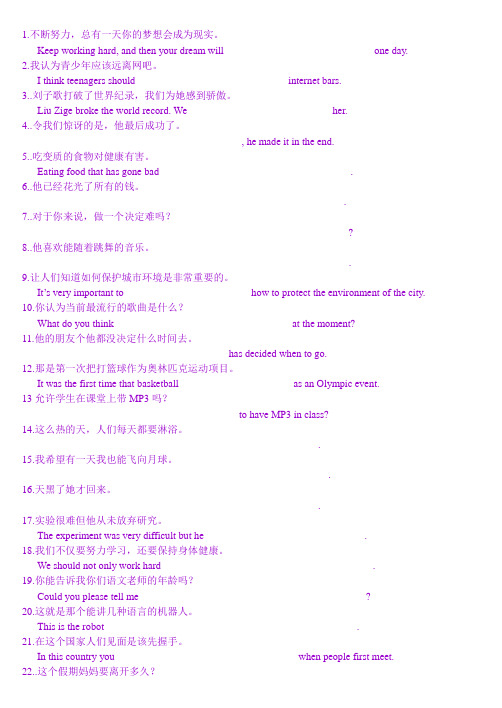 1.不断努力，总有一天你的梦想会成为现实。
Keep working hard, and then your dream will one day.
2.我认为青少年应该远离网吧。
I think teenagers should internet bars.
3..刘子歌打破了世界纪录，我们为她感到骄傲。
Liu Zige broke the world record. We her.
4..令我们惊讶的是，他最后成功了。
, he made it in the end.
5..吃变质的食物对健康有害。
Eating food that has gone bad .
6..他已经花光了所有的钱。
.
7..对于你来说，做一个决定难吗？
?
8..他喜欢能随着跳舞的音乐。
.
9.让人们知道如何保护城市环境是非常重要的。
It's very important to how to protect the environment of the city.
10.你认为当前最流行的歌曲是什么？
What do you think at the moment?
11.他的朋友个他都没决定什么时间去。
has decided when to go.
12.那是第一次把打篮球作为奥林匹克运动项目。
It was the first time that basketball as an Olympic event.
13 允许学生在课堂上带 MP3 吗？
to have MP3 in class?
14.这么热的天，人们每天都要淋浴。
.
15.我希望有一天我也能飞向月球。
.
16.天黑了她才回来。
.
17.实验很难但他从未放弃研究。
The experiment was very difficult but he .
18.我们不仅要努力学习，还要保持身体健康。
We should not only work hard .
19.你能告诉我你们语文老师的年龄吗？
Could you please tell me ?
20.这就是那个能讲几种语言的机器人。
This is the robot .
21.在这个国家人们见面是该先握手。
In this country you when people first meet.
22..这个假期妈妈要离开多久？